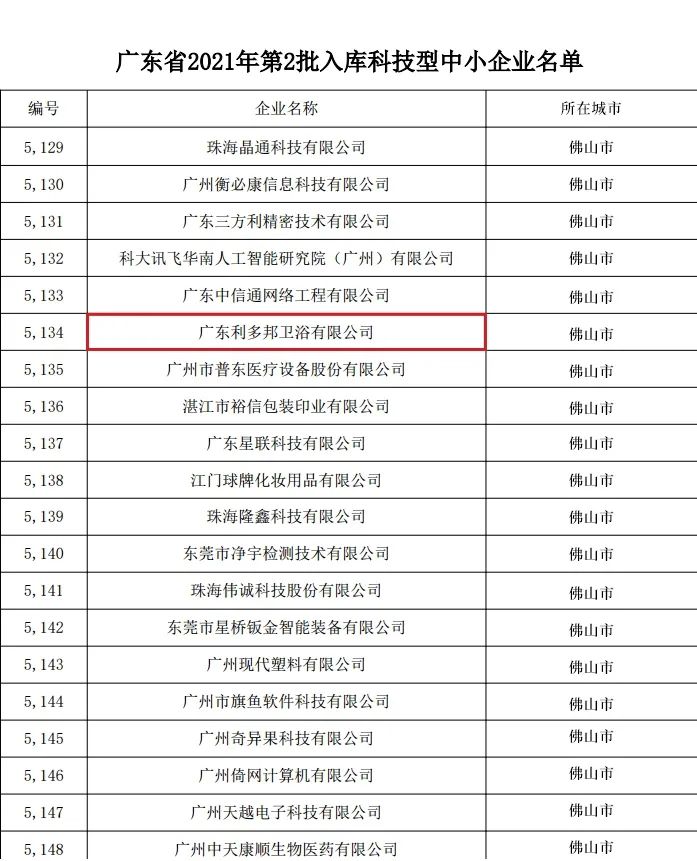 广东省2021年第2批入库科技型中小企业名单

| 编号 | 企业名称 | 所在城市 |
|---|---|---|
| 5,129 | 珠海晶通科技有限公司 | 佛山市 |
| 5,130 | 广州衡必康信息科技有限公司 | 佛山市 |
| 5,131 | 广东三方利精密技术有限公司 | 佛山市 |
| 5,132 | 科大讯飞华南人工智能研究院（广州）有限公司 | 佛山市 |
| 5,133 | 广东中信通网络工程有限公司 | 佛山市 |
| 5,134 | 广东利多邦卫浴有限公司 | 佛山市 |
| 5,135 | 广州市普东医疗设备股份有限公司 | 佛山市 |
| 5,136 | 湛江市裕信包装印业有限公司 | 佛山市 |
| 5,137 | 广东星联科技有限公司 | 佛山市 |
| 5,138 | 江门球牌化妆用品有限公司 | 佛山市 |
| 5,139 | 珠海隆鑫科技有限公司 | 佛山市 |
| 5,140 | 东莞市净宇检测技术有限公司 | 佛山市 |
| 5,141 | 珠海伟诚科技股份有限公司 | 佛山市 |
| 5,142 | 东莞市星桥钣金智能装备有限公司 | 佛山市 |
| 5,143 | 广州现代塑料有限公司 | 佛山市 |
| 5,144 | 广州市旗鱼软件科技有限公司 | 佛山市 |
| 5,145 | 广州奇异果科技有限公司 | 佛山市 |
| 5,146 | 广州倚网计算机有限公司 | 佛山市 |
| 5,147 | 广州天越电子科技有限公司 | 佛山市 |
| 5,148 | 广州中天康顺生物医药有限公司 | 佛山市 |